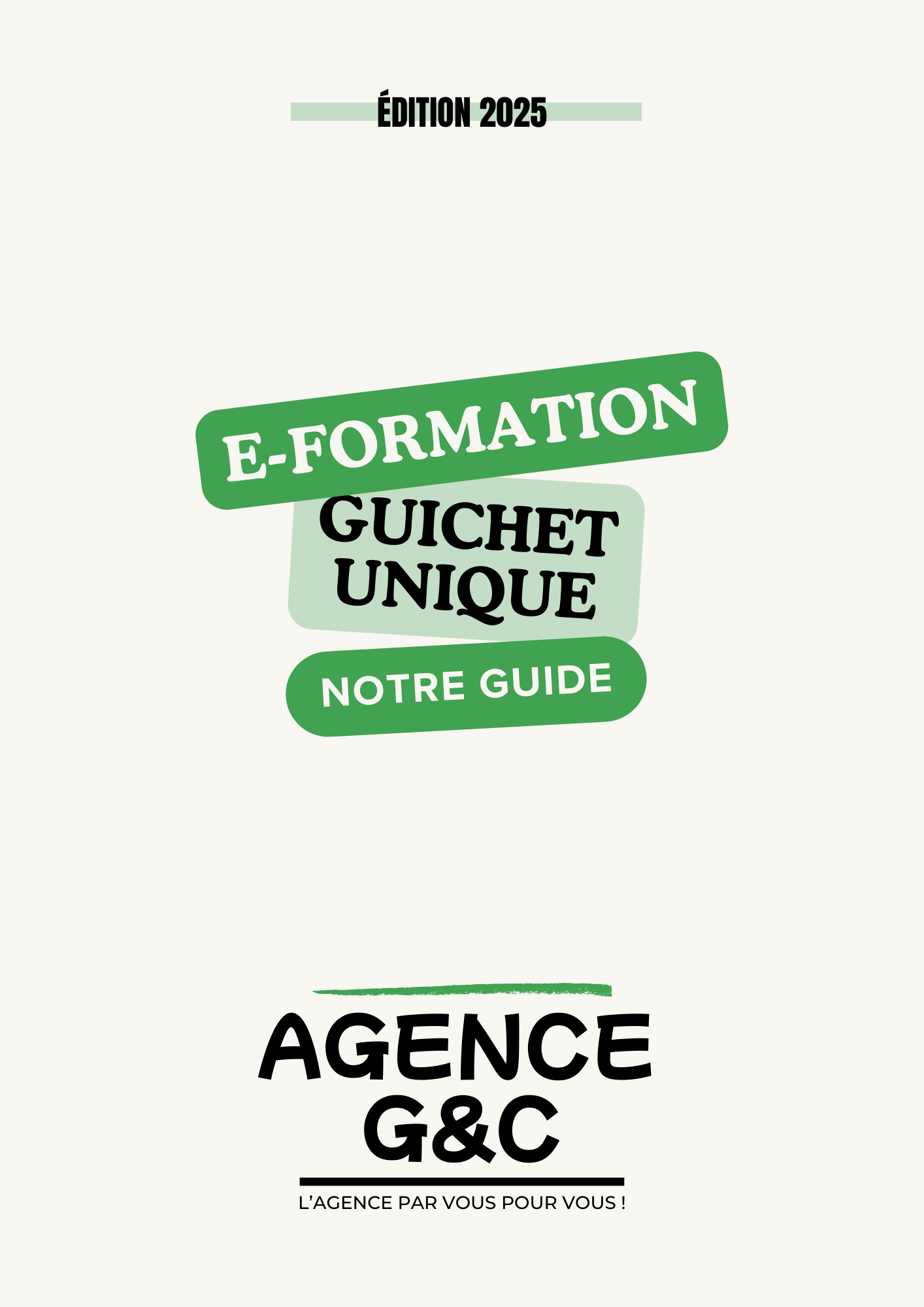 ÉDITION 2025

E-FORMATION

GUICHET UNIQUE

NOTRE GUIDE

AGENCE G&C

L'AGENCE PAR VOUS POUR VOUS !